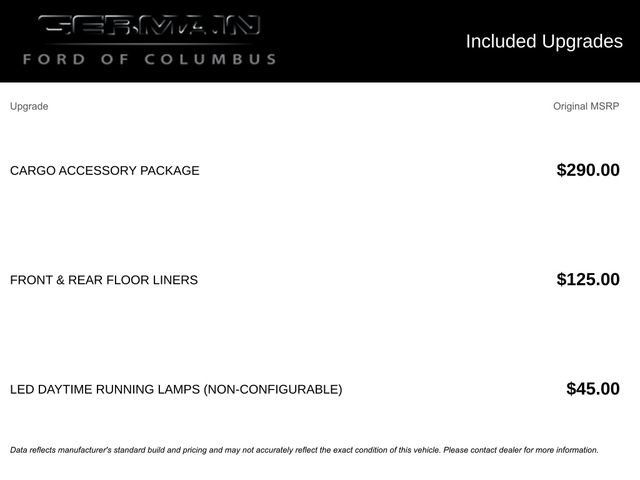 GERMAIN
FORD OF COLUMBUS

Included Upgrades

| Upgrade | Original MSRP |
|---|---|
| CARGO ACCESSORY PACKAGE | $290.00 |
| FRONT & REAR FLOOR LINERS | $125.00 |
| LED DAYTIME RUNNING LAMPS (NON-CONFIGURABLE) | $45.00 |

Data reflects manufacturer's standard build and pricing and may not accurately reflect the exact condition of this vehicle. Please contact dealer for more information.